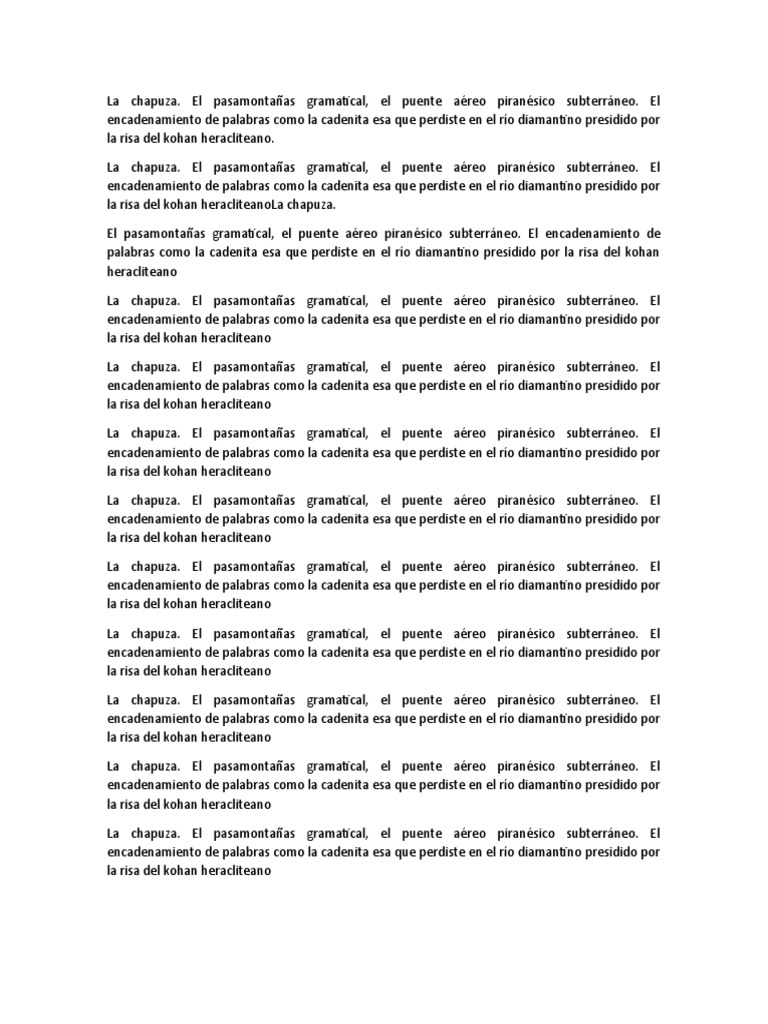 La chapuza. El pasamontañas gramatical, el puente aéreo piranésico subterráneo. El encadenamiento de palabras como la cadenita esa que perdiste en el río diamantino presidido por la risa del kohan heracliteano.

La chapuza. El pasamontañas gramatical, el puente aéreo piranésico subterráneo. El encadenamiento de palabras como la cadenita esa que perdiste en el río diamantino presidido por la risa del kohan heracliteanoLa chapuza.

El pasamontañas gramatical, el puente aéreo piranésico subterráneo. El encadenamiento de palabras como la cadenita esa que perdiste en el río diamantino presidido por la risa del kohan heracliteano

La chapuza. El pasamontañas gramatical, el puente aéreo piranésico subterráneo. El encadenamiento de palabras como la cadenita esa que perdiste en el río diamantino presidido por la risa del kohan heracliteano

La chapuza. El pasamontañas gramatical, el puente aéreo piranésico subterráneo. El encadenamiento de palabras como la cadenita esa que perdiste en el río diamantino presidido por la risa del kohan heracliteano

La chapuza. El pasamontañas gramatical, el puente aéreo piranésico subterráneo. El encadenamiento de palabras como la cadenita esa que perdiste en el río diamantino presidido por la risa del kohan heracliteano

La chapuza. El pasamontañas gramatical, el puente aéreo piranésico subterráneo. El encadenamiento de palabras como la cadenita esa que perdiste en el río diamantino presidido por la risa del kohan heracliteano

La chapuza. El pasamontañas gramatical, el puente aéreo piranésico subterráneo. El encadenamiento de palabras como la cadenita esa que perdiste en el río diamantino presidido por la risa del kohan heracliteano

La chapuza. El pasamontañas gramatical, el puente aéreo piranésico subterráneo. El encadenamiento de palabras como la cadenita esa que perdiste en el río diamantino presidido por la risa del kohan heracliteano

La chapuza. El pasamontañas gramatical, el puente aéreo piranésico subterráneo. El encadenamiento de palabras como la cadenita esa que perdiste en el río diamantino presidido por la risa del kohan heracliteano

La chapuza. El pasamontañas gramatical, el puente aéreo piranésico subterráneo. El encadenamiento de palabras como la cadenita esa que perdiste en el río diamantino presidido por la risa del kohan heracliteano

La chapuza. El pasamontañas gramatical, el puente aéreo piranésico subterráneo. El encadenamiento de palabras como la cadenita esa que perdiste en el río diamantino presidido por la risa del kohan heracliteano